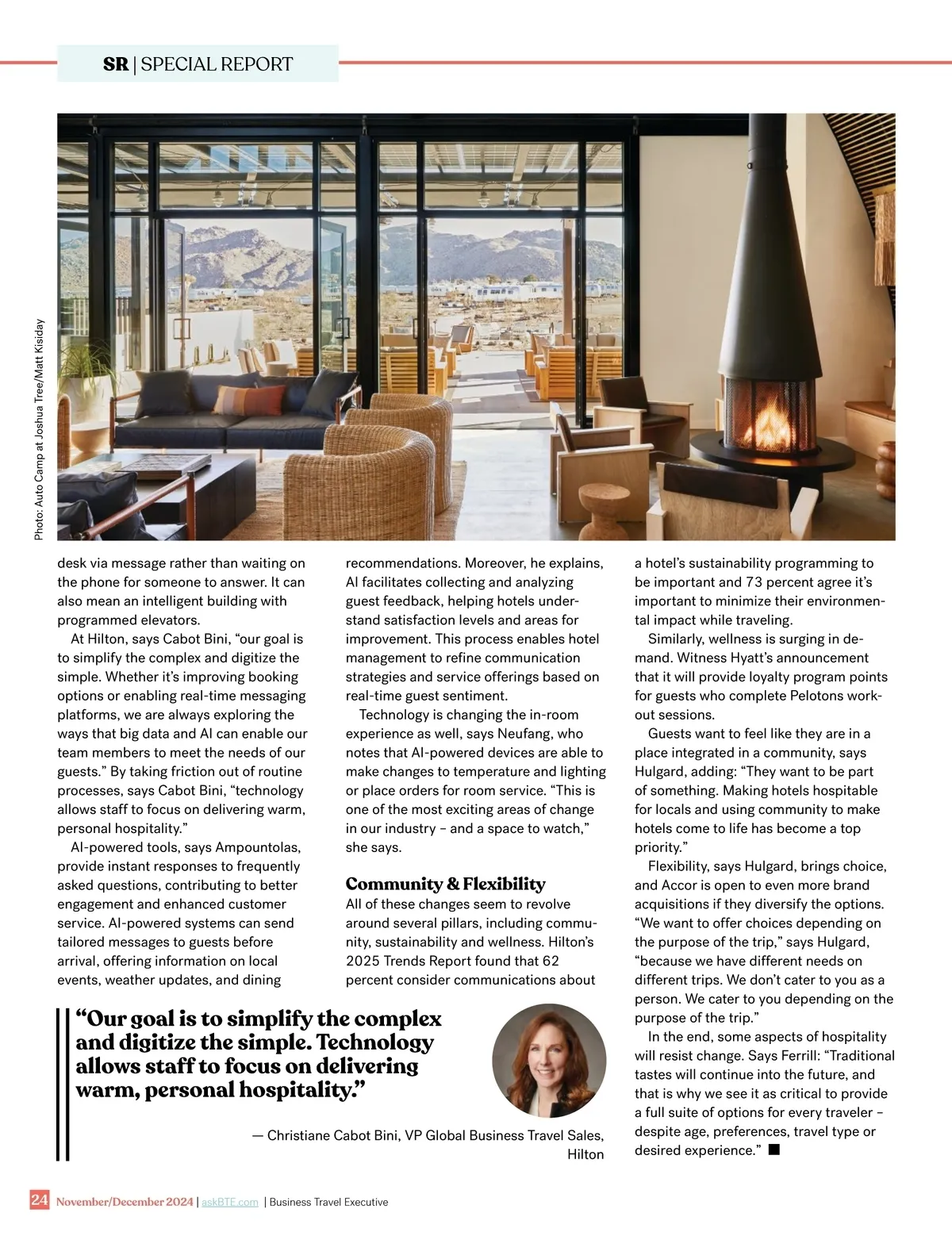 SR | SPECIAL REPORT

Photo: Auto Camp at Joshua Tree/Matt Kisiday

desk via message rather than waiting on the phone for someone to answer. It can also mean an intelligent building with programmed elevators.

At Hilton, says Cabot Bini, “our goal is to simplify the complex and digitize the simple. Whether it’s improving booking options or enabling real-time messaging platforms, we are always exploring the ways that big data and AI can enable our team members to meet the needs of our guests.” By taking friction out of routine processes, says Cabot Bini, “technology allows staff to focus on delivering warm, personal hospitality.”

AI-powered tools, says Ampountolas, provide instant responses to frequently asked questions, contributing to better engagement and enhanced customer service. AI-powered systems can send tailored messages to guests before arrival, offering information on local events, weather updates, and dining recommendations. Moreover, he explains, AI facilitates collecting and analyzing guest feedback, helping hotels understand satisfaction levels and areas for improvement. This process enables hotel management to refine communication strategies and service offerings based on real-time guest sentiment.

Technology is changing the in-room experience as well, says Neufang, who notes that AI-powered devices are able to make changes to temperature and lighting or place orders for room service. “This is one of the most exciting areas of change in our industry – and a space to watch,” she says.

Community & Flexibility

All of these changes seem to revolve around several pillars, including community, sustainability and wellness. Hilton’s 2025 Trends Report found that 62 percent consider communications about a hotel’s sustainability programming to be important and 73 percent agree it’s important to minimize their environmental impact while traveling.

Similarly, wellness is surging in demand. Witness Hyatt’s announcement that it will provide loyalty program points for guests who complete Pelotons workout sessions.

Guests want to feel like they are in a place integrated in a community, says Hulgard, adding: “They want to be part of something. Making hotels hospitable for locals and using community to make hotels come to life has become a top priority.”

Flexibility, says Hulgard, brings choice, and Accor is open to even more brand acquisitions if they diversify the options. “We want to offer choices depending on the purpose of the trip,” says Hulgard, “because we have different needs on different trips. We don’t cater to you as a person. We cater to you depending on the purpose of the trip.”

In the end, some aspects of hospitality will resist change. Says Ferrill: “Traditional tastes will continue into the future, and that is why we see it as critical to provide a full suite of options for every traveler – despite age, preferences, travel type or desired experience.” ■

“Our goal is to simplify the complex and digitize the simple. Technology allows staff to focus on delivering warm, personal hospitality.”

— Christiane Cabot Bini, VP Global Business Travel Sales, Hilton

24 November/December 2024 | askBTE.com | Business Travel Executive